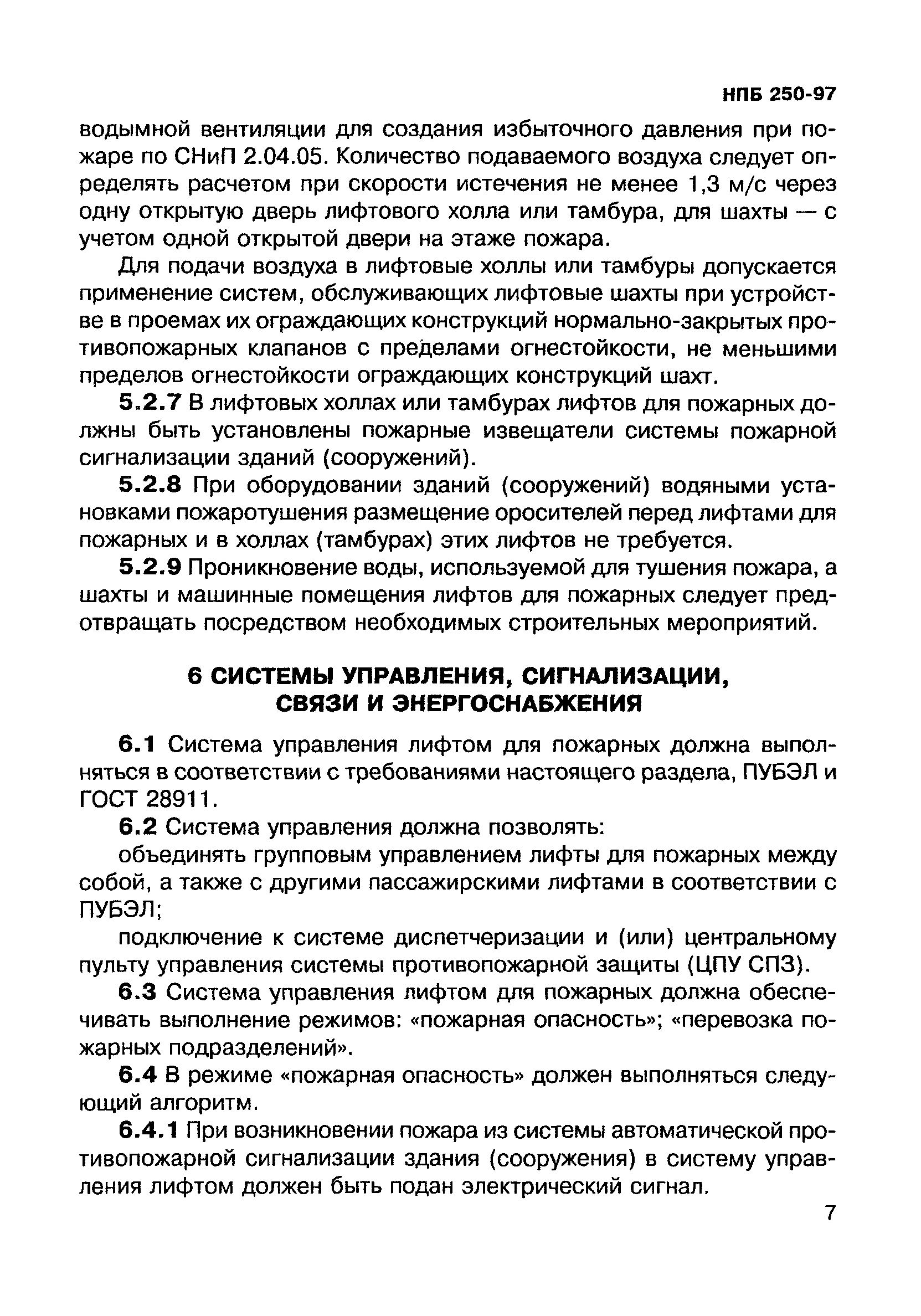 НПБ 250-97

водымной вентиляции для создания избыточного давления при пожаре по СНиП 2.04.05. Количество подаваемого воздуха следует определять расчетом при скорости истечения не менее 1,3 м/с через одну открытую дверь лифтового холла или тамбура, для шахты — с учетом одной открытой двери на этаже пожара.

Для подачи воздуха в лифтовые холлы или тамбуры допускается применение систем, обслуживающих лифтовые шахты при устройстве в проемах их ограждающих конструкций нормально-закрытых противопожарных клапанов с пределами огнестойкости, не меньшими пределов огнестойкости ограждающих конструкций шахт.

5.2.7 В лифтовых холлах или тамбурах лифтов для пожарных должны быть установлены пожарные извещатели системы пожарной сигнализации зданий (сооружений).

5.2.8 При оборудовании зданий (сооружений) водяными установками пожаротушения размещение оросителей перед лифтами для пожарных и в холлах (тамбурах) этих лифтов не требуется.

5.2.9 Проникновение воды, используемой для тушения пожара, а шахты и машинные помещения лифтов для пожарных следует предотвращать посредством необходимых строительных мероприятий.

6 СИСТЕМЫ УПРАВЛЕНИЯ, СИГНАЛИЗАЦИИ, СВЯЗИ И ЭНЕРГОСНАБЖЕНИЯ

6.1 Система управления лифтом для пожарных должна выполняться в соответствии с требованиями настоящего раздела, ПУБЭЛ и ГОСТ 28911.

6.2 Система управления должна позволять:

объединять групповым управлением лифты для пожарных между собой, а также с другими пассажирскими лифтами в соответствии с ПУБЭЛ;

подключение к системе диспетчеризации и (или) центральному пульту управления системы противопожарной защиты (ЦПУ СПЗ).

6.3 Система управления лифтом для пожарных должна обеспечивать выполнение режимов: «пожарная опасность»; «перевозка пожарных подразделений».

6.4 В режиме «пожарная опасность» должен выполняться следующий алгоритм.

6.4.1 При возникновении пожара из системы автоматической противопожарной сигнализации здания (сооружения) в систему управления лифтом должен быть подан электрический сигнал.

7